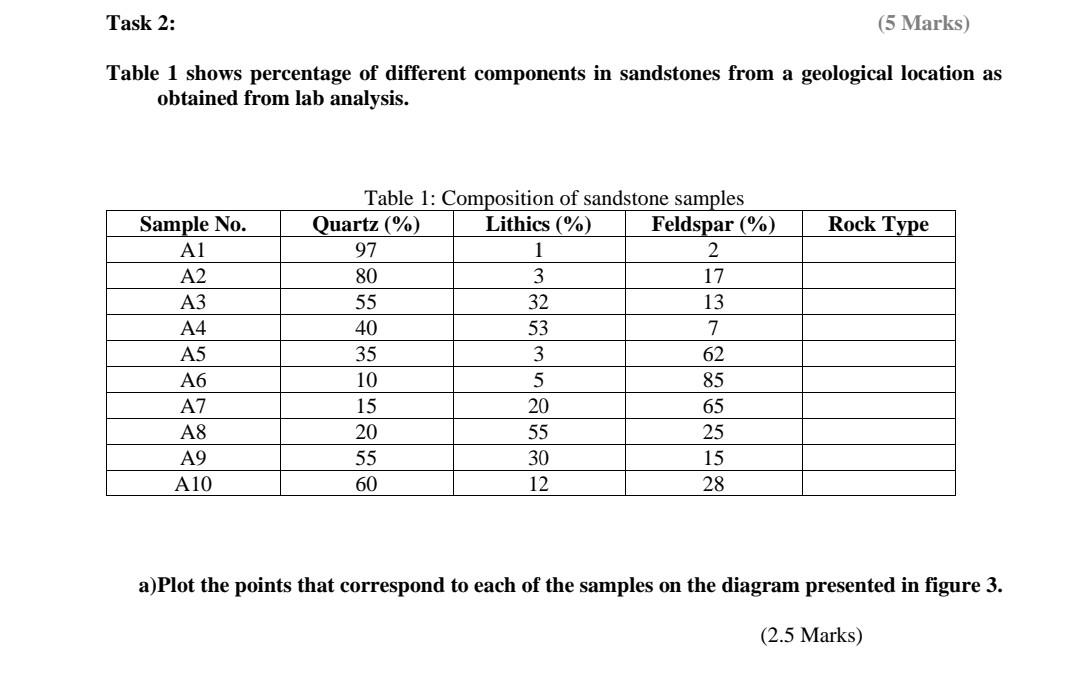 Task 2:

(5 Marks)

Table 1 shows percentage of different components in sandstones from a geological location as obtained from lab analysis.

Table 1: Composition of sandstone samples

| Sample No. | Quartz (%) | Lithics (%) | Feldspar (%) | Rock Type |
|---|---|---|---|---|
| A1 | 97 | 1 | 2 | |
| A2 | 80 | 3 | 17 | |
| A3 | 55 | 32 | 13 | |
| A4 | 40 | 53 | 7 | |
| A5 | 35 | 3 | 62 | |
| A6 | 10 | 5 | 85 | |
| A7 | 15 | 20 | 65 | |
| A8 | 20 | 55 | 25 | |
| A9 | 55 | 30 | 15 | |
| A10 | 60 | 12 | 28 | |

a)Plot the points that correspond to each of the samples on the diagram presented in figure 3.

(2.5 Marks)